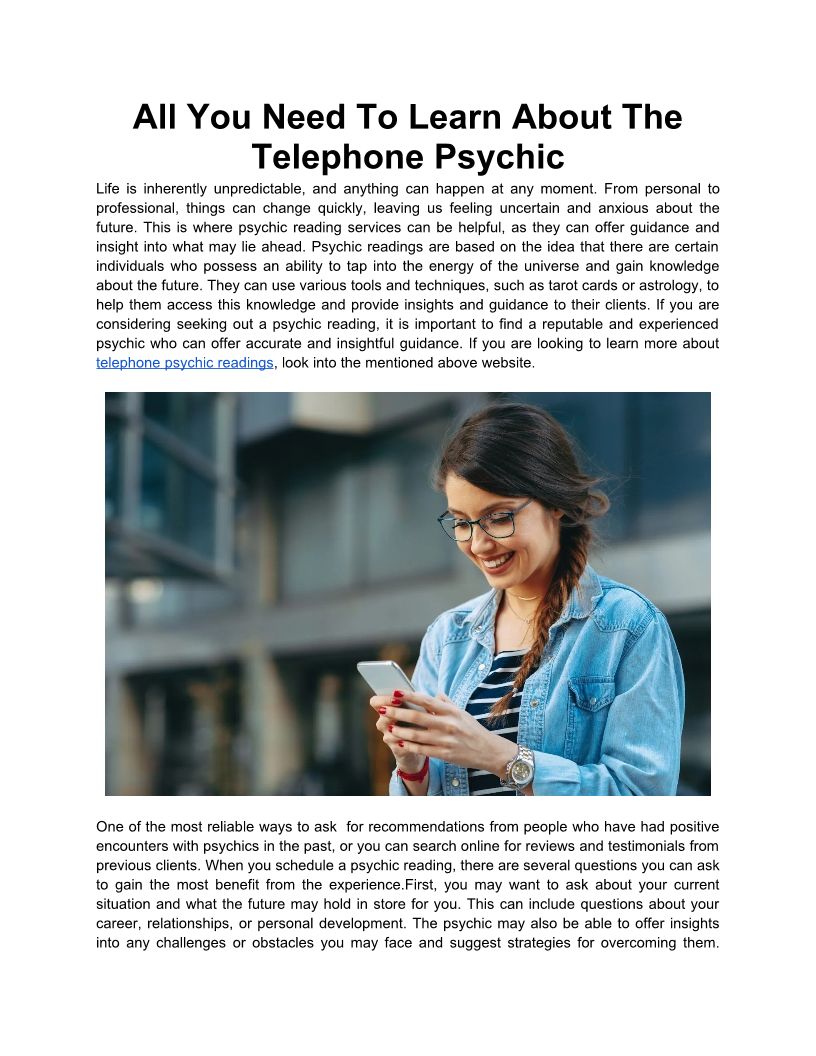 All You Need To Learn About The Telephone Psychic

Life is inherently unpredictable, and anything can happen at any moment. From personal to professional, things can change quickly, leaving us feeling uncertain and anxious about the future. This is where psychic reading services can be helpful, as they can offer guidance and insight into what may lie ahead. Psychic readings are based on the idea that there are certain individuals who possess an ability to tap into the energy of the universe and gain knowledge about the future. They can use various tools and techniques, such as tarot cards or astrology, to help them access this knowledge and provide insights and guidance to their clients. If you are considering seeking out a psychic reading, it is important to find a reputable and experienced psychic who can offer accurate and insightful guidance. If you are looking to learn more about telephone psychic readings, look into the mentioned above website.

One of the most reliable ways to ask  for recommendations from people who have had positive encounters with psychics in the past, or you can search online for reviews and testimonials from previous clients. When you schedule a psychic reading, there are several questions you can ask to gain the most benefit from the experience.First, you may want to ask about your current situation and what the future may hold in store for you. This can include questions about your career, relationships, or personal development. The psychic may also be able to offer insights into any challenges or obstacles you may face and suggest strategies for overcoming them.